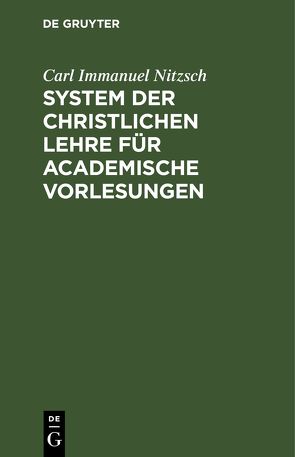 DE GRUYTER

Carl Immanuel Nitzsch

SYSTEM DER CHRISTLICHEN LEHRE FÜR ACADEMISCHE VORLESUNGEN

DE
G